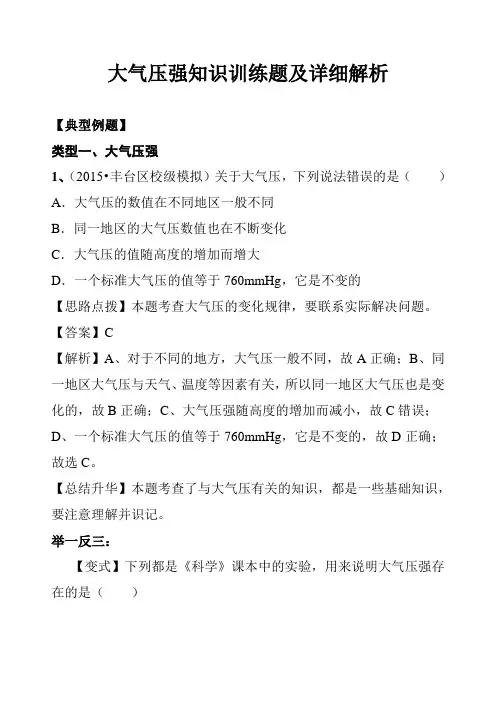 大气压强知识训练题及详细解析

【典型例题】

类型一、大气压强

1、(2015•丰台区校级模拟)关于大气压,下列说法错误的是(　　)

A.大气压的数值在不同地区一般不同

B.同一地区的大气压数值也在不断变化

C.大气压的值随高度的增加而增大

D.一个标准大气压的值等于 760mmHg,它是不变的

【思路点拨】本题考查大气压的变化规律,要联系实际解决问题。

【答案】C

【解析】A、对于不同的地方,大气压一般不同,故 A 正确;B、同一地区大气压与天气、温度等因素有关,所以同一地区大气压也是变化的,故 B 正确;C、大气压强随高度的增加而减小,故 C 错误;D、一个标准大气压的值等于 760mmHg,它是不变的,故 D 正确;故选 C。

【总结升华】本题考查了与大气压有关的知识,都是一些基础知识,要注意理解并识记。

举一反三:

【变式】下列都是《科学》课本中的实验,用来说明大气压强存在的是(　　)